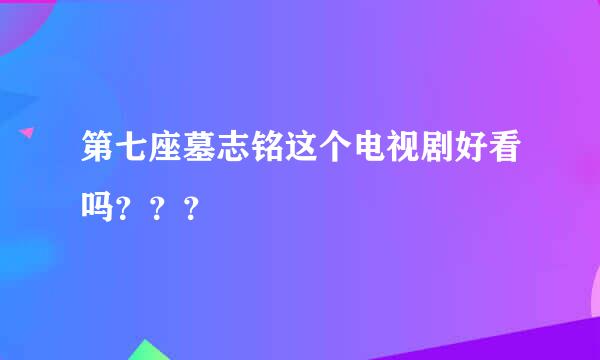 第七座墓志铭这个电视剧好看吗？？？